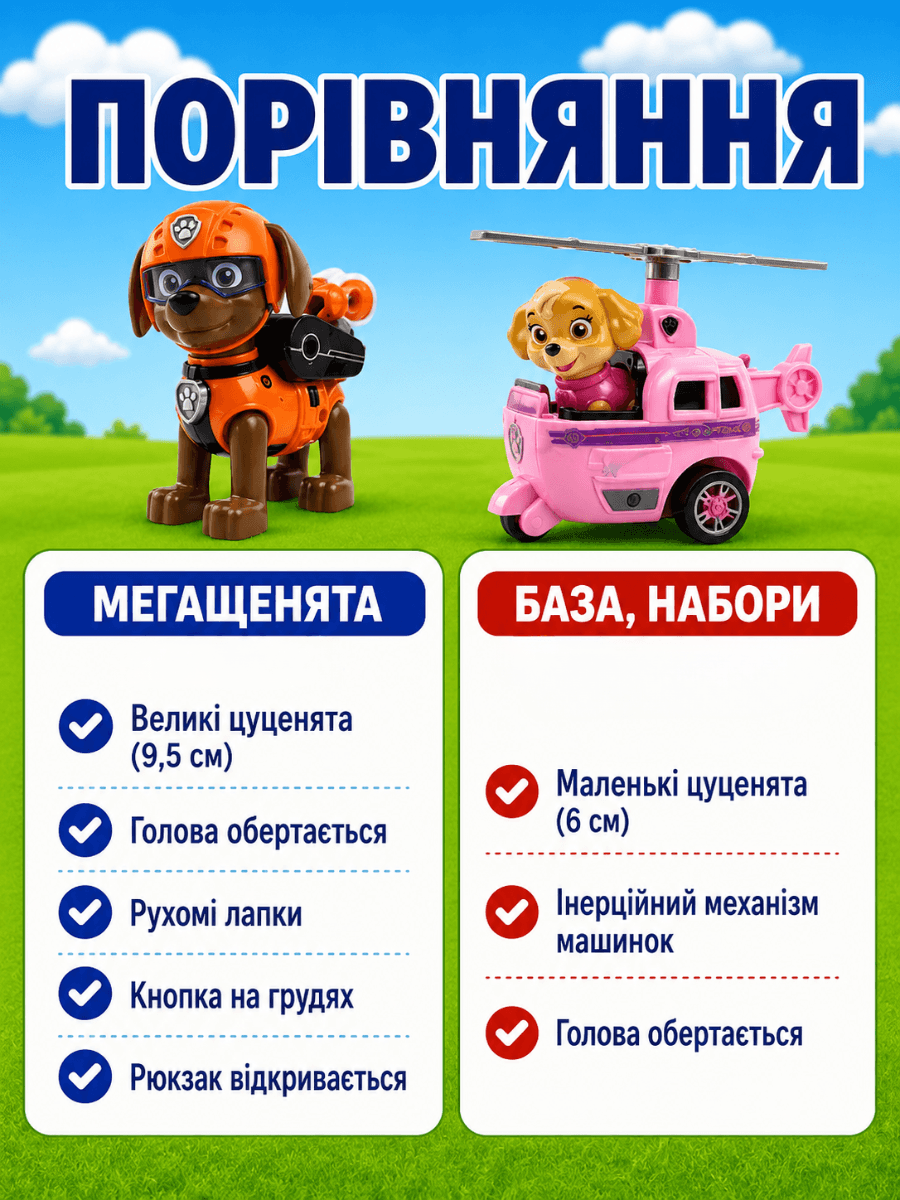 ПОРІВНЯННЯ

МЕГАЩЕНЯТА

Великі цуценята (9,5 см)

Голова обертається

Рухомі лапки

Кнопка на грудях

Рюкзак відкривається

БАЗА, НАБОРИ

Маленькі цуценята (6 см)

Інерційний механізм машинок

Голова обертається